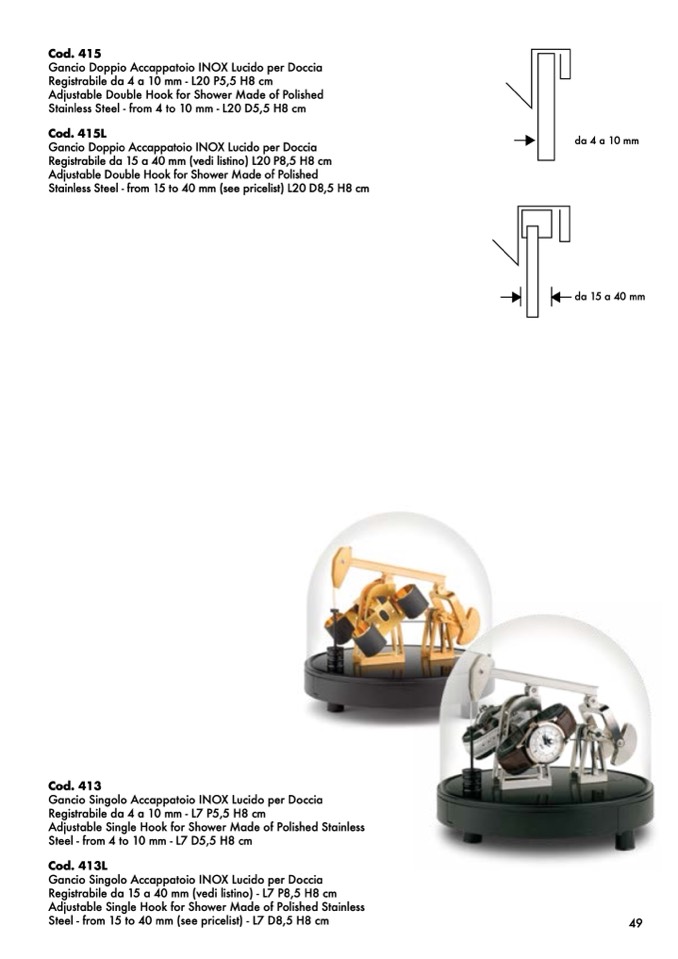 **Cod. 415**
Gancio Doppio Accappatoio INOX Lucido per Doccia
Registrabile da 4 a 10 mm - L20 P5,5 H8 cm
Adjustable Double Hook for Shower Made of Polished Stainless Steel - from 4 to 10 mm - L20 D5,5 H8 cm

**Cod. 415L**
Gancio Doppio Accappatoio INOX Lucido per Doccia
Registrabile da 15 a 40 mm (vedi listino) L20 P8,5 H8 cm
Adjustable Double Hook for Shower Made of Polished Stainless Steel - from 15 to 40 mm (see pricelist) L20 D8,5 H8 cm

da 4 a 10 mm

da 15 a 40 mm

**Cod. 413**
Gancio Singolo Accappatoio INOX Lucido per Doccia
Registrabile da 4 a 10 mm - L7 P5,5 H8 cm
Adjustable Single Hook for Shower Made of Polished Stainless Steel - from 4 to 10 mm - L7 D5,5 H8 cm

**Cod. 413L**
Gancio Singolo Accappatoio INOX Lucido per Doccia
Registrabile da 15 a 40 mm (vedi listino) - L7 P8,5 H8 cm
Adjustable Single Hook for Shower Made of Polished Stainless Steel - from 15 to 40 mm (see pricelist) - L7 D8,5 H8 cm

49